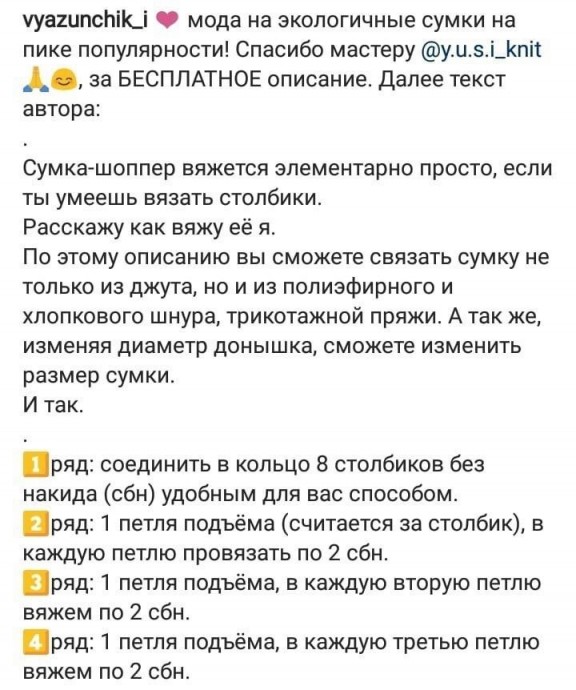 vyazunchik_i ❤ мода на экологичные сумки на пике популярности! Спасибо мастеру @y.u.s.i_knit 🙏😊, за БЕСПЛАТНОЕ описание. Далее текст автора:

.

Сумка-шоппер вяжется элементарно просто, если ты умеешь вязать столбики.
Расскажу как вяжу её я.
По этому описанию вы сможете связать сумку не только из джута, но и из полиэфирного и хлопкового шнура, трикотажной пряжи. А так же, изменяя диаметр донышка, сможете изменить размер сумки.
И так.

.

1 ряд: соединить в кольцо 8 столбиков без накида (сбн) удобным для вас способом.
2 ряд: 1 петля подъёма (считается за столбик), в каждую петлю провязать по 2 сбн.
3 ряд: 1 петля подъёма, в каждую вторую петлю вяжем по 2 сбн.
4 ряд: 1 петля подъёма, в каждую третью петлю вяжем по 2 сбн.